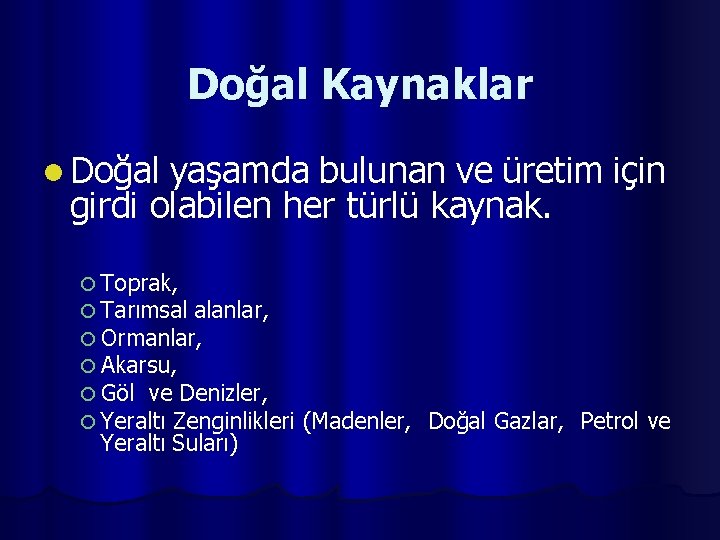 Doğal Kaynaklar

Doğal yaşamda bulunan ve üretim için girdi olabilen her türlü kaynak.

Toprak,
Tarımsal alanlar,
Ormanlar,
Akarsu,
Göl ve Denizler,
Yeraltı Zenginlikleri (Madenler, Doğal Gazlar, Petrol ve Yeraltı Suları)